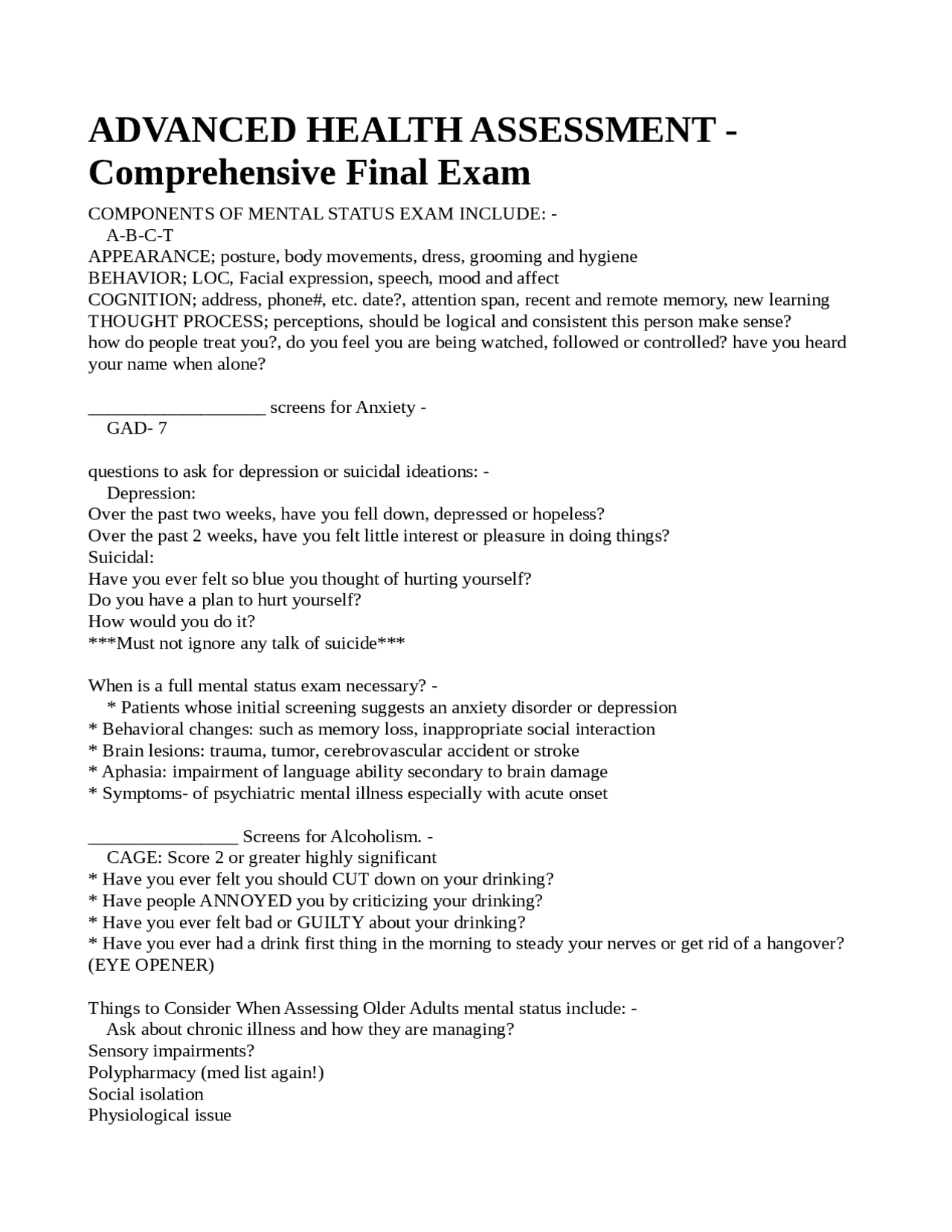 ADVANCED HEALTH ASSESSMENT - Comprehensive Final Exam

COMPONENTS OF MENTAL STATUS EXAM INCLUDE: -
A-B-C-T
APPEARANCE; posture, body movements, dress, grooming and hygiene
BEHAVIOR; LOC, Facial expression, speech, mood and affect
COGNITION; address, phone#, etc. date?, attention span, recent and remote memory, new learning
THOUGHT PROCESS; perceptions, should be logical and consistent this person make sense?
how do people treat you?, do you feel you are being watched, followed or controlled? have you heard your name when alone?

____ screens for Anxiety -
GAD- 7

questions to ask for depression or suicidal ideations: -
Depression:
Over the past two weeks, have you fell down, depressed or hopeless?
Over the past 2 weeks, have you felt little interest or pleasure in doing things?
Suicidal:
Have you ever felt so blue you thought of hurting yourself?
Do you have a plan to hurt yourself?
How would you do it?
***Must not ignore any talk of suicide***

When is a full mental status exam necessary? -
* Patients whose initial screening suggests an anxiety disorder or depression
* Behavioral changes: such as memory loss, inappropriate social interaction
* Brain lesions: trauma, tumor, cerebrovascular accident or stroke
* Aphasia: impairment of language ability secondary to brain damage
* Symptoms- of psychiatric mental illness especially with acute onset

____ Screens for Alcoholism. -
CAGE: Score 2 or greater highly significant
* Have you ever felt you should CUT down on your drinking?
* Have people ANNOYED you by criticizing your drinking?
* Have you ever felt bad or GUILTY about your drinking?
* Have you ever had a drink first thing in the morning to steady your nerves or get rid of a hangover? (EYE OPENER)

Things to Consider When Assessing Older Adults mental status include: -
Ask about chronic illness and how they are managing?
Sensory impairments?
Polypharmacy (med list again!)
Social isolation
Physiological issue